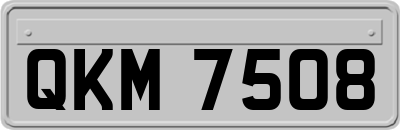 QKM 7508